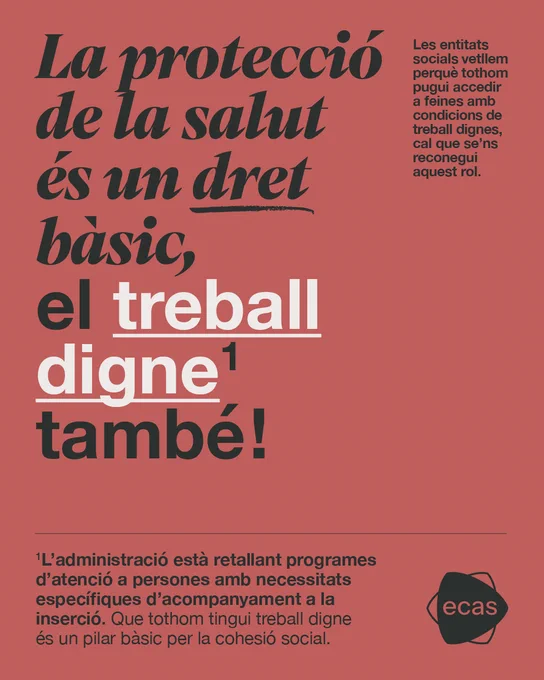 La protecció de la salut és un dret bàsic,

el treball digne$^{1}$ també!

Les entitats socials vetllem perquè tothom pugui accedir a feines amb condicions de treball dignes, cal que se'ns reconegui aquest rol.

$^{1}$L'administració està retallant programes d'atenció a persones amb necessitats específiques d'acompanyament a la inserció. Que tothom tingui treball digne és un pilar bàsic per la cohesió social.

ecas